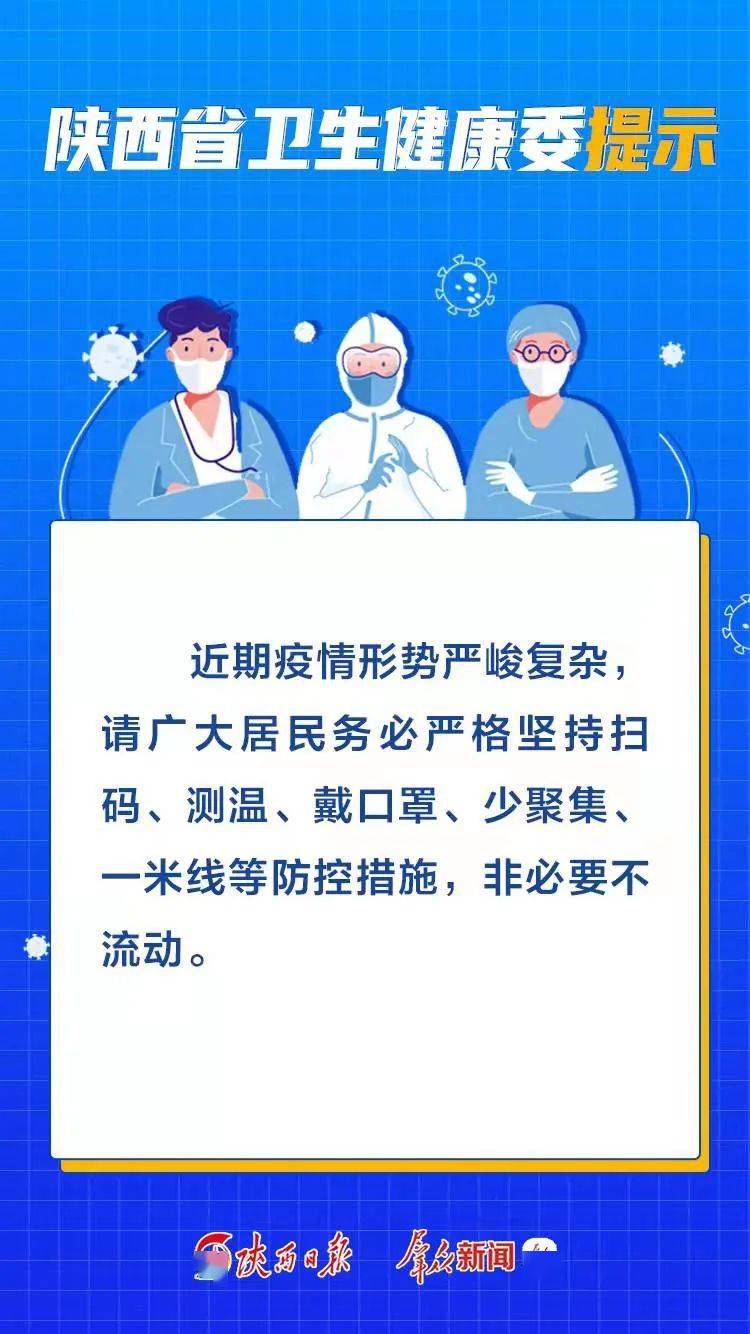 陕西省卫生健康委提示

近期疫情形势严峻复杂，请广大居民务必严格坚持扫码、测温、戴口罩、少聚集、一米线等防控措施，非必要不流动。

陕西日报 群众新闻